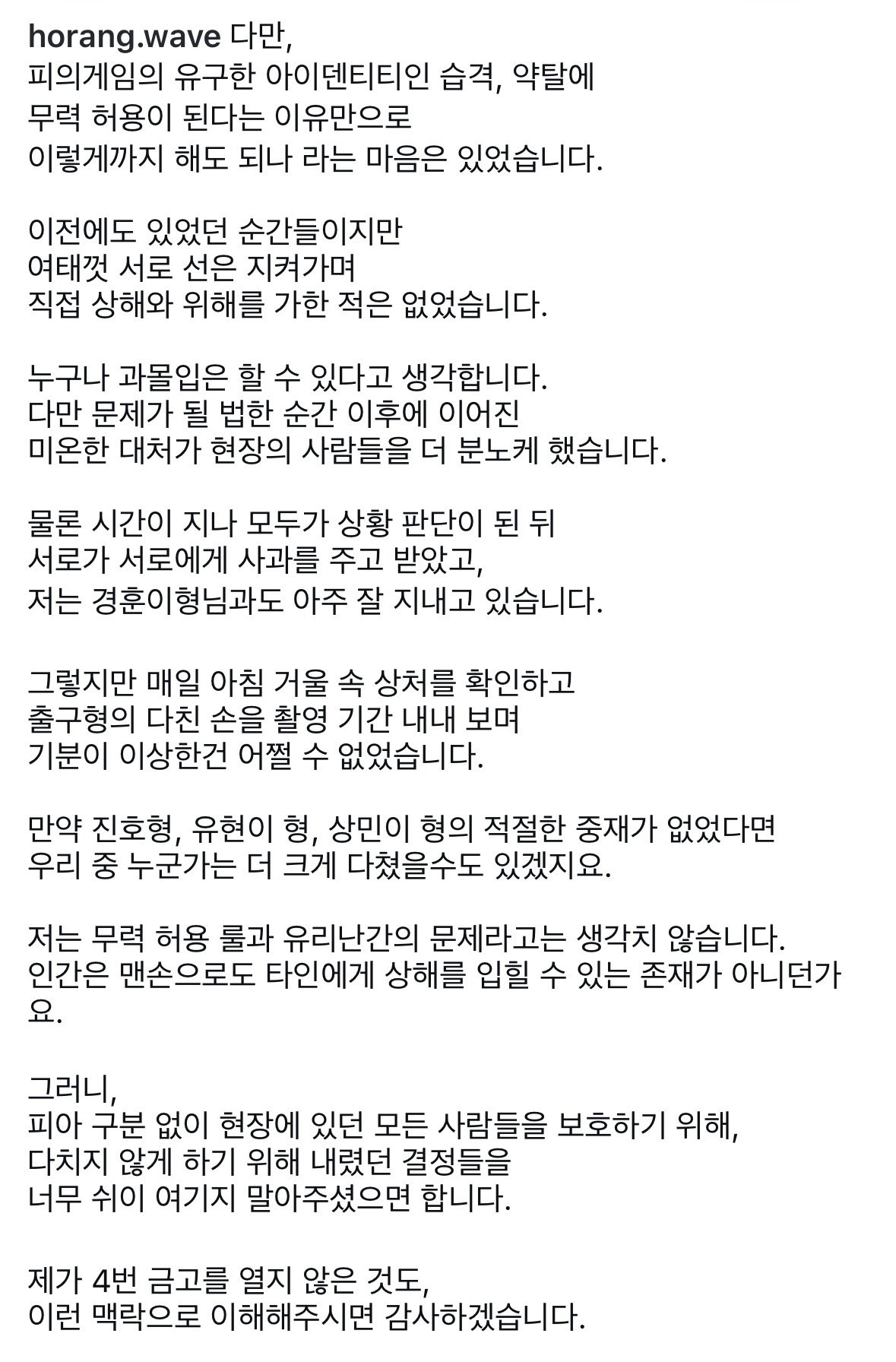 horang.wave 다만,
피의게임의 유구한 아이덴티티인 습격, 약탈에
무력 허용이 된다는 이유만으로
이렇게까지 해도 되나 라는 마음은 있었습니다.

이전에도 있었던 순간들이지만
여태껏 서로 선은 지켜가며
직접 상해와 위해를 가한 적은 없었습니다.

누구나 과몰입은 할 수 있다고 생각합니다.
다만 문제가 될 법한 순간 이후에 이어진
미온한 대처가 현장의 사람들을 더 분노케 했습니다.

물론 시간이 지나 모두가 상황 판단이 된 뒤
서로가 서로에게 사과를 주고 받았고,
저는 경훈이형님과도 아주 잘 지내고 있습니다.

그렇지만 매일 아침 거울 속 상처를 확인하고
출구형의 다친 손을 촬영 기간 내내 보며
기분이 이상한건 어쩔 수 없었습니다.

만약 진호형, 유현이 형, 상민이 형의 적절한 중재가 없었다면
우리 중 누군가는 더 크게 다쳤을수도 있겠지요.

저는 무력 허용 룰과 유리난간의 문제라고는 생각치 않습니다.
인간은 맨손으로도 타인에게 상해를 입힐 수 있는 존재가 아니던가요.

그러니,
피아 구분 없이 현장에 있던 모든 사람들을 보호하기 위해,
다치지 않게 하기 위해 내렸던 결정들을
너무 쉬이 여기지 말아주셨으면 합니다.

제가 4번 금고를 열지 않은 것도,
이런 맥락으로 이해해주시면 감사하겠습니다.